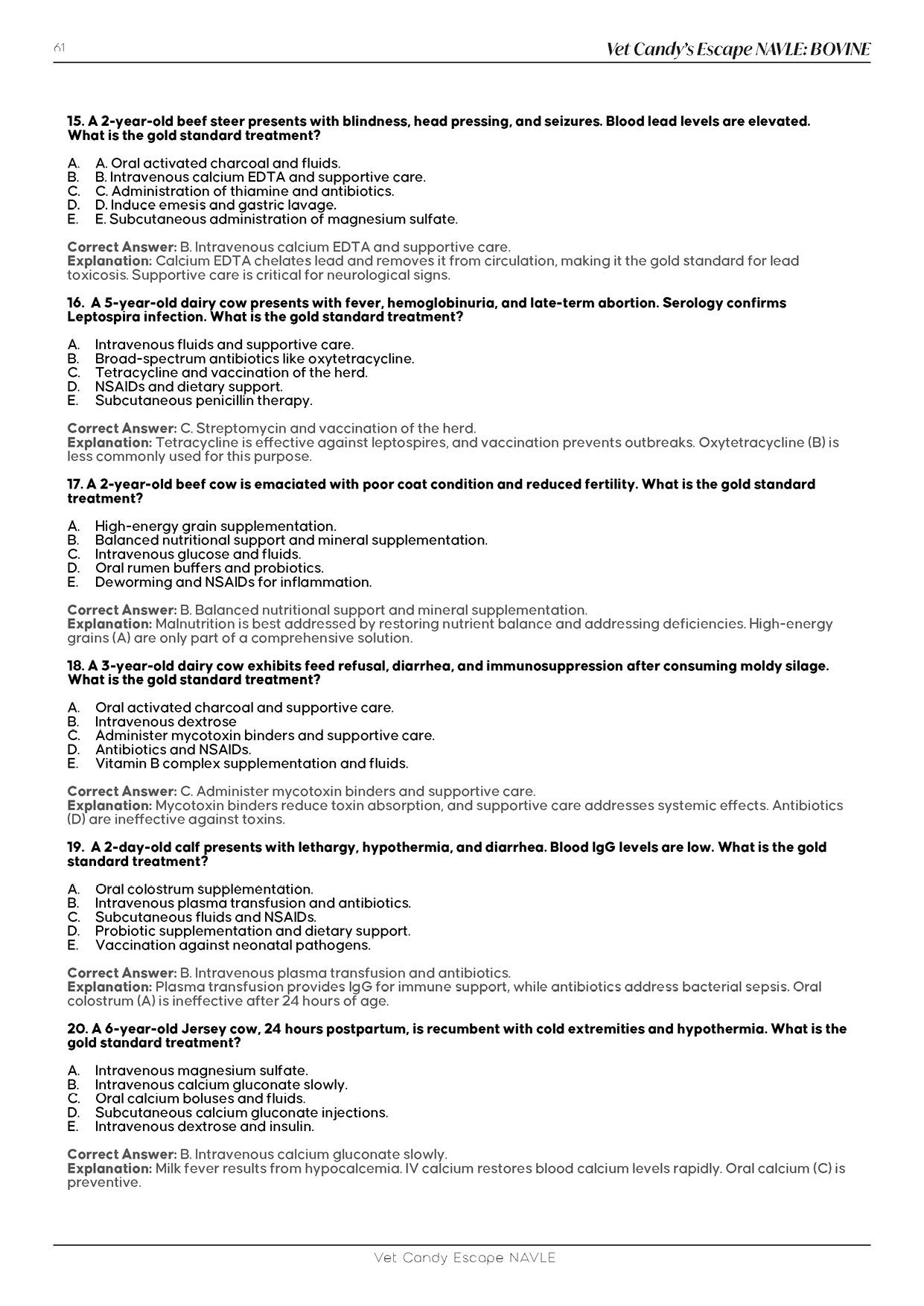 61

Vet Candy's Escape NAVLE: BOVINE

15. A 2-year-old beef steer presents with blindness, head pressing, and seizures. Blood lead levels are elevated. What is the gold standard treatment?

A. A. Oral activated charcoal and fluids.
B. B. Intravenous calcium EDTA and supportive care.
C. C. Administration of thiamine and antibiotics.
D. D. Induce emesis and gastric lavage.
E. E. Subcutaneous administration of magnesium sulfate.

Correct Answer: B. Intravenous calcium EDTA and supportive care.
Explanation: Calcium EDTA chelates lead and removes it from circulation, making it the gold standard for lead toxicosis. Supportive care is critical for neurological signs.

16. A 5-year-old dairy cow presents with fever, hemoglobinuria, and late-term abortion. Serology confirms Leptospira infection. What is the gold standard treatment?

A. Intravenous fluids and supportive care.
B. Broad-spectrum antibiotics like oxytetracycline.
C. Tetracycline and vaccination of the herd.
D. NSAIDs and dietary support.
E. Subcutaneous penicillin therapy.

Correct Answer: C. Streptomycin and vaccination of the herd.
Explanation: Tetracycline is effective against leptospires, and vaccination prevents outbreaks. Oxytetracycline (B) is less commonly used for this purpose.

17. A 2-year-old beef cow is emaciated with poor coat condition and reduced fertility. What is the gold standard treatment?

A. High-energy grain supplementation.
B. Balanced nutritional support and mineral supplementation.
C. Intravenous glucose and fluids.
D. Oral rumen buffers and probiotics.
E. Deworming and NSAIDs for inflammation.

Correct Answer: B. Balanced nutritional support and mineral supplementation.
Explanation: Malnutrition is best addressed by restoring nutrient balance and addressing deficiencies. High-energy grains (A) are only part of a comprehensive solution.

18. A 3-year-old dairy cow exhibits feed refusal, diarrhea, and immunosuppression after consuming moldy silage. What is the gold standard treatment?

A. Oral activated charcoal and supportive care.
B. Intravenous dextrose
C. Administer mycotoxin binders and supportive care.
D. Antibiotics and NSAIDs.
E. Vitamin B complex supplementation and fluids.

Correct Answer: C. Administer mycotoxin binders and supportive care.
Explanation: Mycotoxin binders reduce toxin absorption, and supportive care addresses systemic effects. Antibiotics (D) are ineffective against toxins.

19. A 2-day-old calf presents with lethargy, hypothermia, and diarrhea. Blood IgG levels are low. What is the gold standard treatment?

A. Oral colostrum supplementation.
B. Intravenous plasma transfusion and antibiotics.
C. Subcutaneous fluids and NSAIDs.
D. Probiotic supplementation and dietary support.
E. Vaccination against neonatal pathogens.

Correct Answer: B. Intravenous plasma transfusion and antibiotics.
Explanation: Plasma transfusion provides IgG for immune support, while antibiotics address bacterial sepsis. Oral colostrum (A) is ineffective after 24 hours of age.

20. A 6-year-old Jersey cow, 24 hours postpartum, is recumbent with cold extremities and hypothermia. What is the gold standard treatment?

A. Intravenous magnesium sulfate.
B. Intravenous calcium gluconate slowly.
C. Oral calcium boluses and fluids.
D. Subcutaneous calcium gluconate injections.
E. Intravenous dextrose and insulin.

Correct Answer: B. Intravenous calcium gluconate slowly.
Explanation: Milk fever results from hypocalcemia. IV calcium restores blood calcium levels rapidly. Oral calcium (C) is preventive.

Vet Candy Escape NAVLE